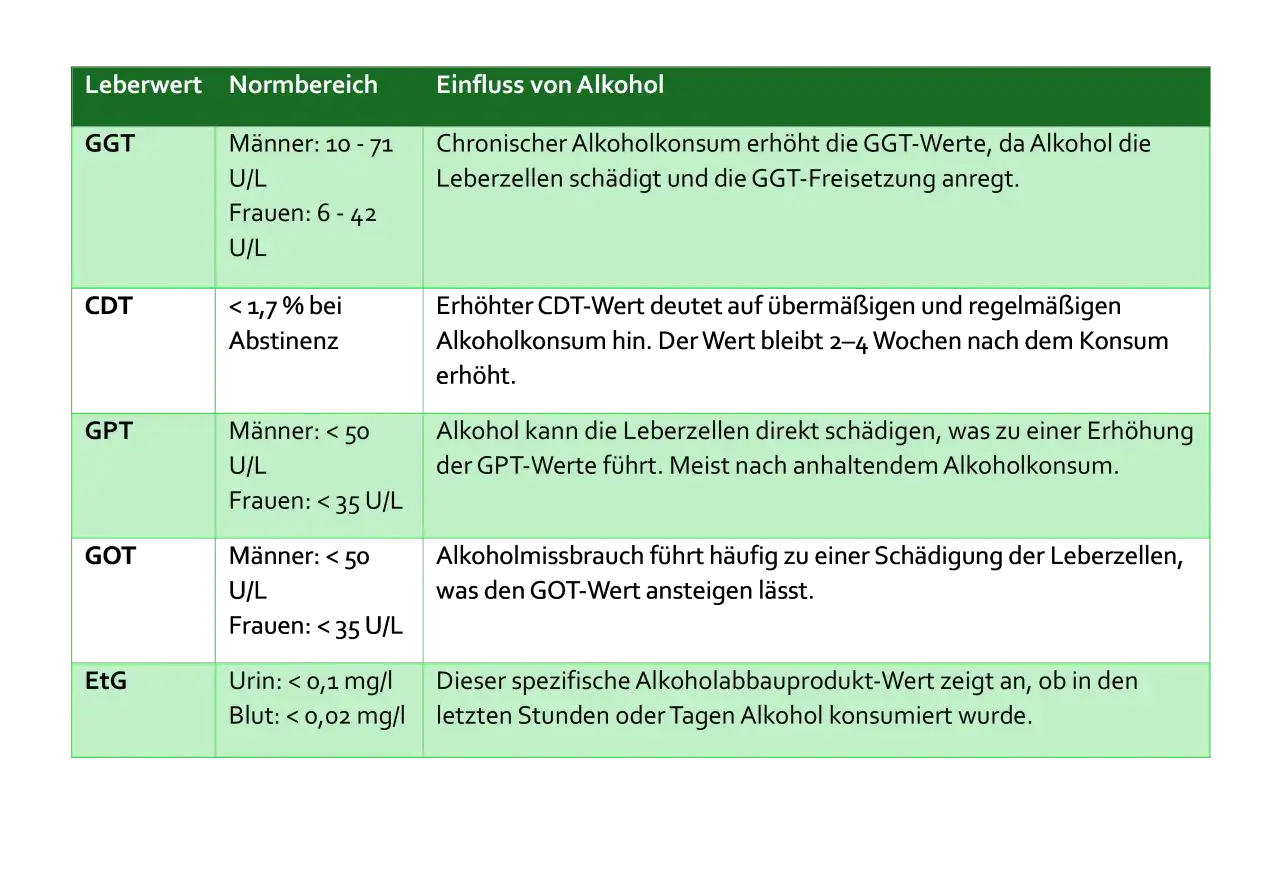 | Leberwert | Normbereich | Einfluss von Alkohol |
|---|---|---|
| GGT | Männer: 10 - 71 U/L Frauen: 6 - 42 U/L | Chronischer Alkoholkonsum erhöht die GGT-Werte, da Alkohol die Leberzellen schädigt und die GGT-Freisetzung anregt. |
| CDT | < 1,7 % bei Abstinenz | Erhöhter CDT-Wert deutet auf übermäßigen und regelmäßigen Alkoholkonsum hin. Der Wert bleibt 2–4 Wochen nach dem Konsum erhöht. |
| GPT | Männer: < 50 U/L Frauen: < 35 U/L | Alkohol kann die Leberzellen direkt schädigen, was zu einer Erhöhung der GPT-Werte führt. Meist nach anhaltendem Alkoholkonsum. |
| GOT | Männer: < 50 U/L Frauen: < 35 U/L | Alkoholmissbrauch führt häufig zu einer Schädigung der Leberzellen, was den GOT-Wert ansteigen lässt. |
| EtG | Urin: < 0,1 mg/l Blut: < 0,02 mg/l | Dieser spezifische Alkoholabbauprodukt-Wert zeigt an, ob in den letzten Stunden oder Tagen Alkohol konsumiert wurde. |